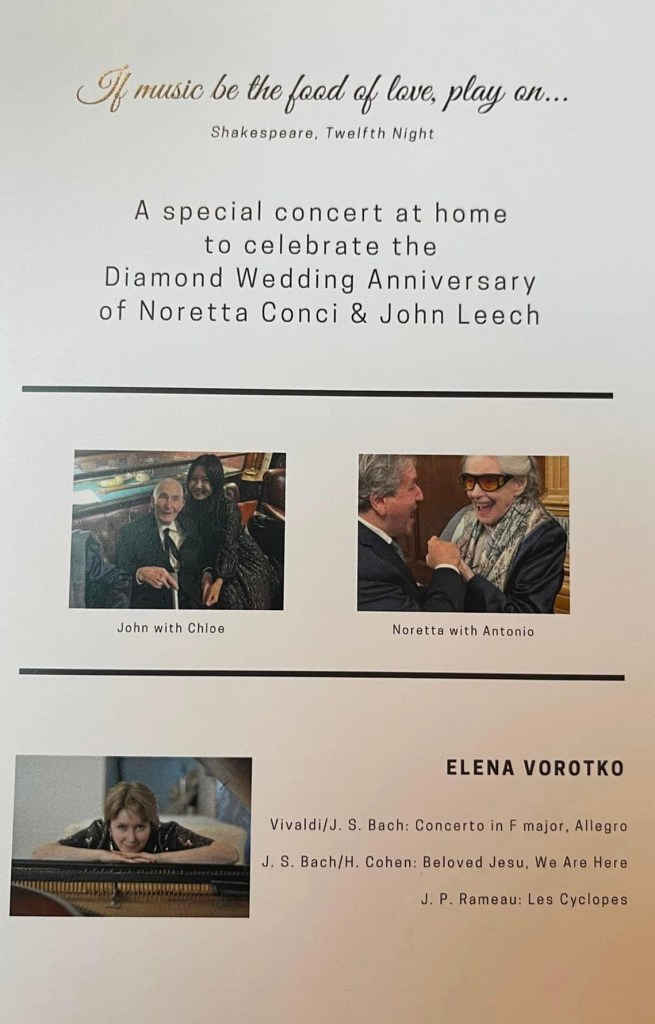 If music be the food of love, play on...

Shakespeare, Twelfth Night

A special concert at home to celebrate the Diamond Wedding Anniversary of Noretta Conci & John Leech

John with Chloe

Noretta with Antonio

ELENA VOROTKO

Vivaldi/J. S. Bach: Concerto in F major, Allegro

J. S. Bach/H. Cohen: Beloved Jesu, We Are Here

J. P. Rameau: Les Cyclopes